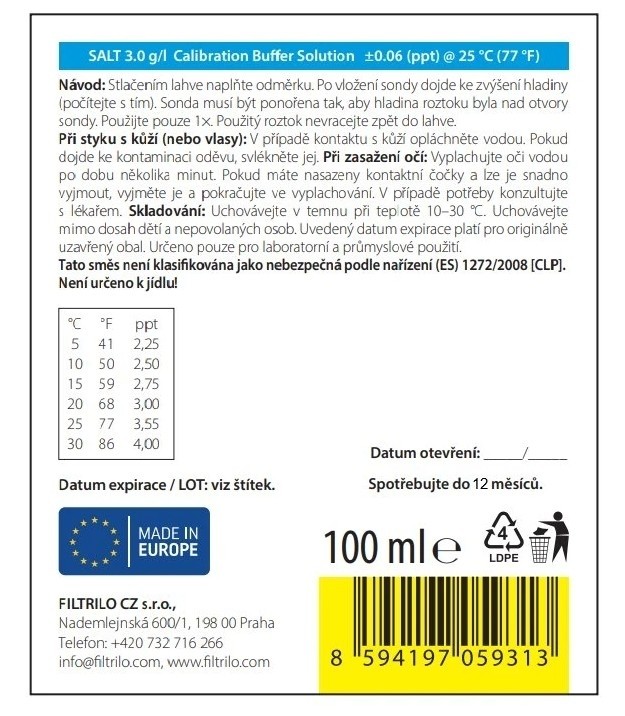 SALT 3.0 g/l Calibration Buffer Solution ±0.06 (ppt) @ 25 °C (77 °F)

Návod: Stlačením lahve naplňte odměrku. Po vložení sondy dojde ke zvýšení hladiny (počítejte s tím). Sonda musí být ponořena tak, aby hladina roztoku byla nad otvory sondy. Použijte pouze 1×. Použitý roztok nevracejte zpět do lahve.
Při styku s kůží (nebo vlasy): V případě kontaktu s kůží opláchněte vodou. Pokud dojde ke kontaminaci oděvu, svlékněte jej. Při zasažení očí: Vyplachujte oči vodou po dobu několika minut. Pokud máte nasazeny kontaktní čočky a lze je snadno vyjmout, vyjměte je a pokračujte ve vyplachování. V případě potřeby konzultujte s lékařem. Skladování: Uchovávejte v temnu při teplotě 10–30 °C. Uchovávejte mimo dosah dětí a nepovolaných osob. Uvedený datum expirace platí pro originálně uzavřený obal. Určeno pouze pro laboratorní a průmyslové použití.
Tato směs není klasifikována jako nebezpečná podle nařízení (ES) 1272/2008 [CLP].
Není určeno k jídlu!

| °C | °F | ppt |
|---|---|---|
| 5 | 41 | 2,25 |
| 10 | 50 | 2,50 |
| 15 | 59 | 2,75 |
| 20 | 68 | 3,00 |
| 25 | 77 | 3,55 |
| 30 | 86 | 4,00 |

Datum otevření: ____/____

Datum expirace / LOT: viz štítek.

Spotřebujte do 12 měsíců.

MADE IN
EUROPE

100 ml ℮

4
LDPE

FILTRILO CZ s.r.o.,
Nademlejnská 600/1, 198 00 Praha
Telefon: +420 732 716 266
info@filtrilo.com, www.filtrilo.com

8 594197 059313